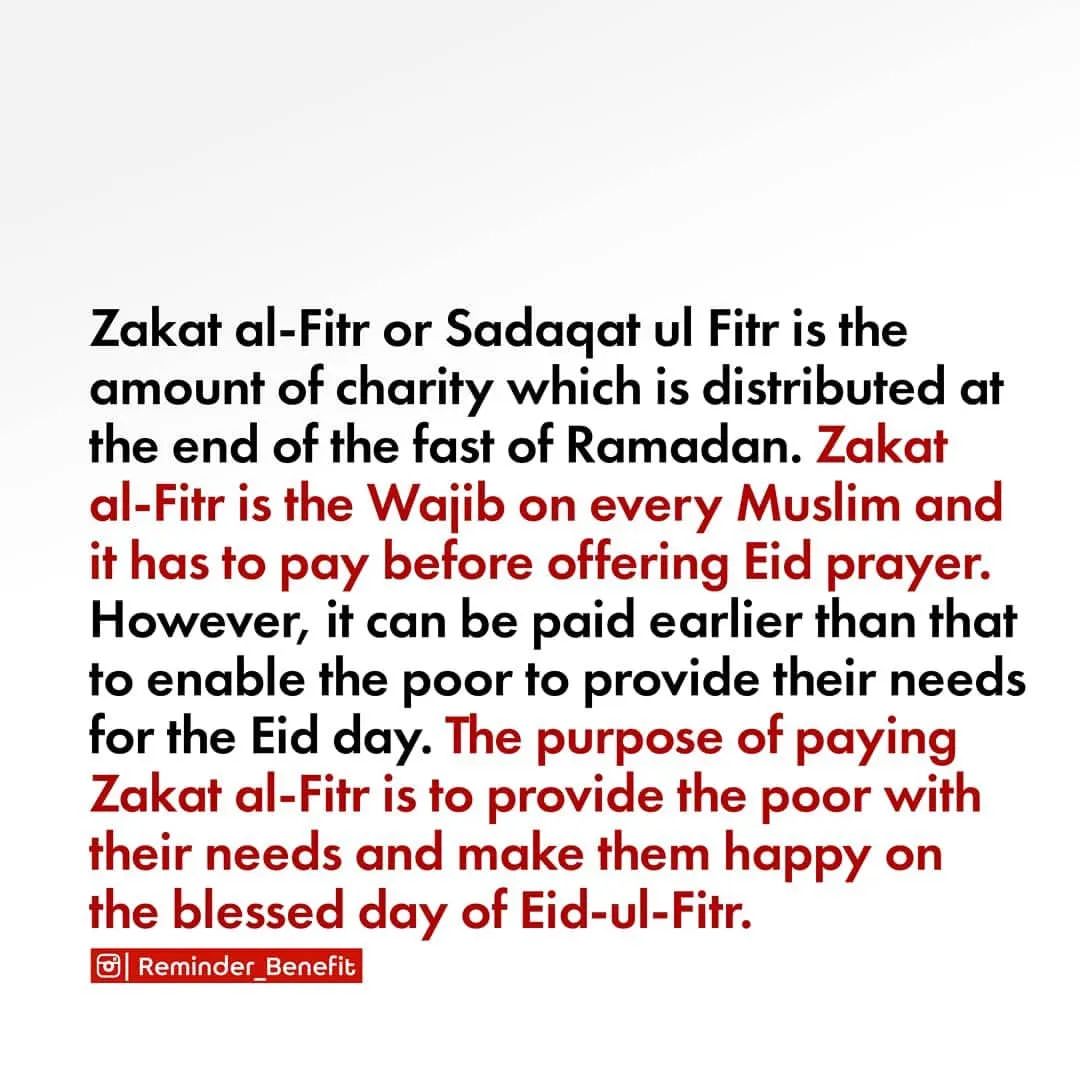 Zakat al-Fitr or Sadaqat ul Fitr is the amount of charity which is distributed at the end of the fast of Ramadan. Zakat al-Fitr is the Wajib on every Muslim and it has to pay before offering Eid prayer. However, it can be paid earlier than that to enable the poor to provide their needs for the Eid day. The purpose of paying Zakat al-Fitr is to provide the poor with their needs and make them happy on the blessed day of Eid-ul-Fitr.

| Reminder_Benefit